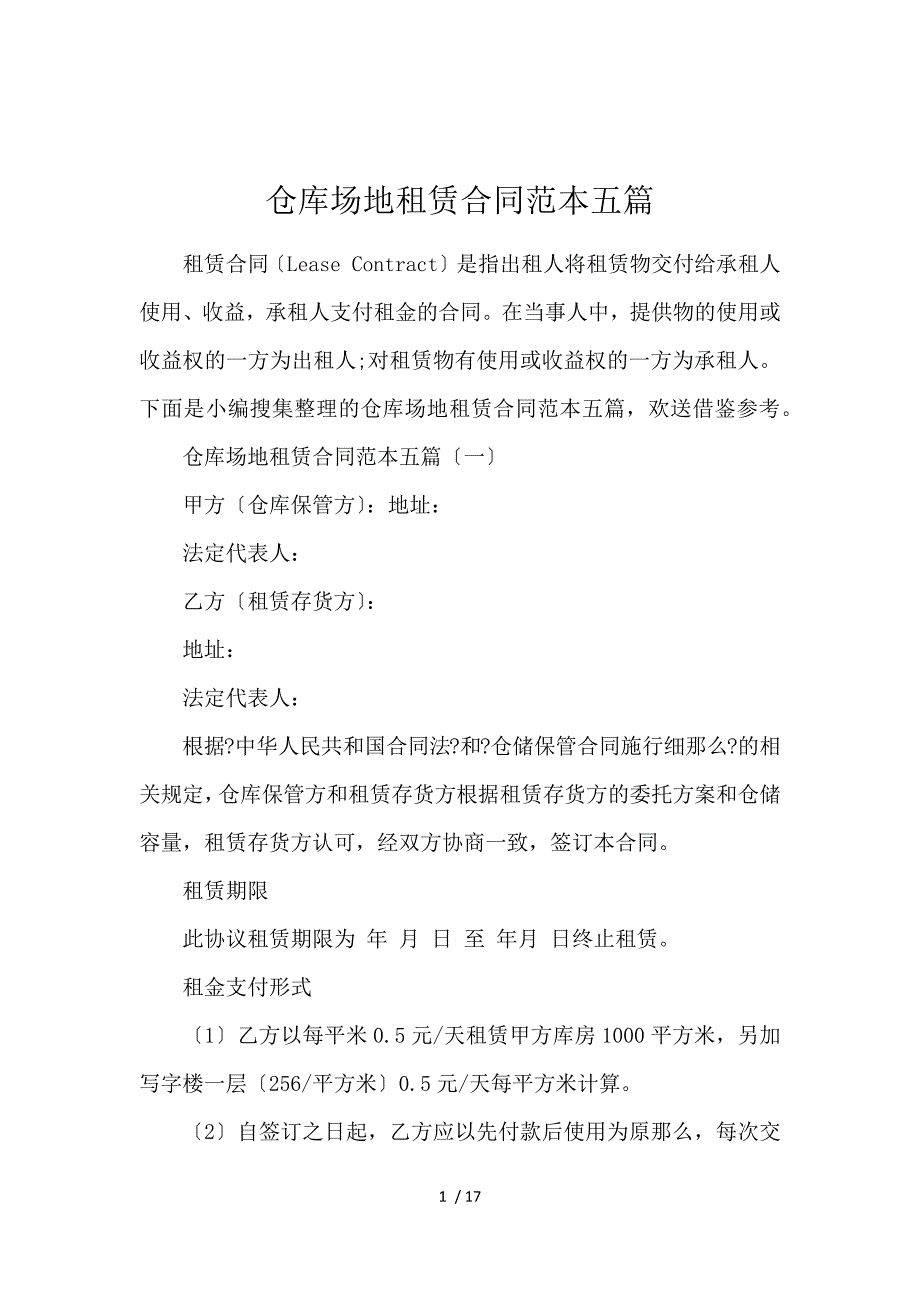 仓库场地租赁合同范本五篇

租赁合同〔Lease Contract〕是指出租人将租赁物交付给承租人使用、收益，承租人支付租金的合同。在当事人中，提供物的使用或收益权的一方为出租人;对租赁物有使用或收益权的一方为承租人。下面是小编搜集整理的仓库场地租赁合同范本五篇，欢送借鉴参考。

仓库场地租赁合同范本五篇〔一〕

甲方〔仓库保管方〕：地址：

法定代表人：

乙方〔租赁存货方〕：

地址：

法定代表人：

根据?中华人民共和国合同法?和?仓储保管合同施行细那么?的相关规定，仓库保管方和租赁存货方根据租赁存货方的委托方案和仓储容量，租赁存货方认可，经双方协商一致，签订本合同。

租赁期限

此协议租赁期限为 年 月 日 至 年月 日终止租赁。

租金支付形式

〔1〕乙方以每平米0.5元/天租赁甲方库房1000平方米，另加写字楼一层〔256/平方米〕0.5元/天每平方米计算。

〔2〕自签订之日起，乙方应以先付款后使用为原那么，每次交

1 / 17